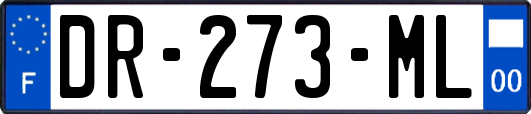 F

DR-273-ML

00